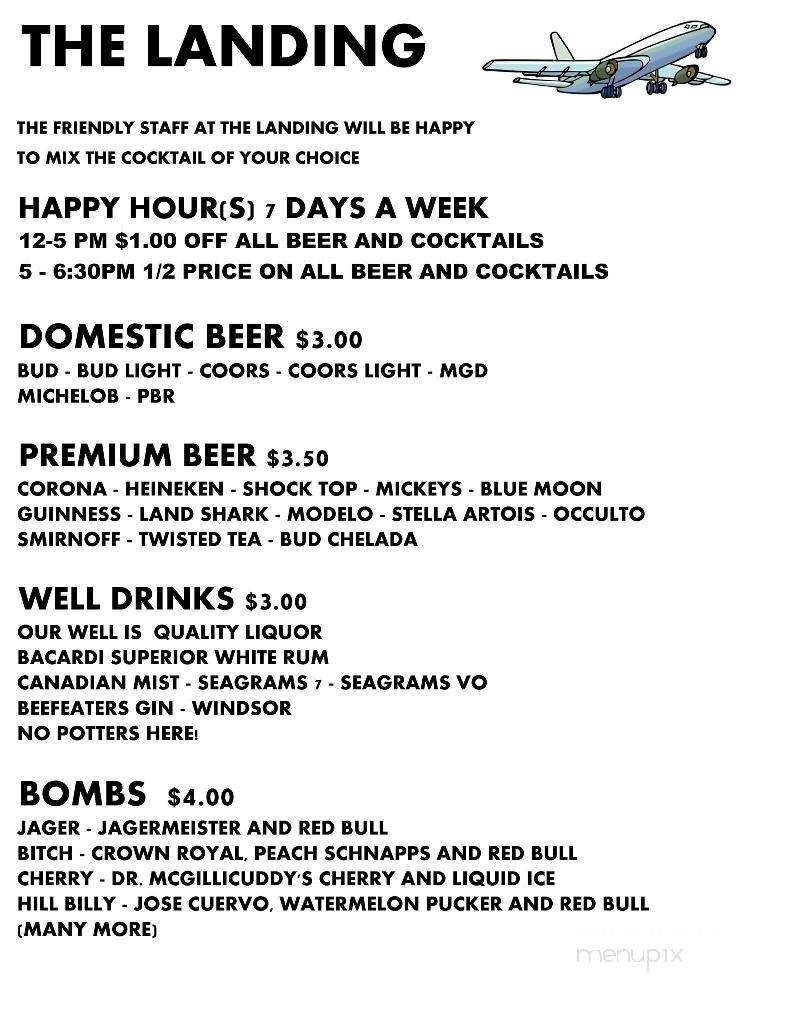 THE LANDING

THE FRIENDLY STAFF AT THE LANDING WILL BE HAPPY TO MIX THE COCKTAIL OF YOUR CHOICE

HAPPY HOUR(S) 7 DAYS A WEEK
12-5 PM $1.00 OFF ALL BEER AND COCKTAILS
5 - 6:30PM 1/2 PRICE ON ALL BEER AND COCKTAILS

DOMESTIC BEER $3.00
BUD - BUD LIGHT - COORS - COORS LIGHT - MGD
MICHELOB - PBR

PREMIUM BEER $3.50
CORONA - HEINEKEN - SHOCK TOP - MICKEYS - BLUE MOON
GUINNESS - LAND SHARK - MODELO - STELLA ARTOIS - OCCULTO
SMIRNOFF - TWISTED TEA - BUD CHELADA

WELL DRINKS $3.00
OUR WELL IS QUALITY LIQUOR
BACARDI SUPERIOR WHITE RUM
CANADIAN MIST - SEAGRAMS 7 - SEAGRAMS VO
BEEFEATERS GIN - WINDSOR
NO POTTERS HERE!

BOMBS $4.00
JAGER - JAGERMEISTER AND RED BULL
BITCH - CROWN ROYAL, PEACH SCHNAPPS AND RED BULL
CHERRY - DR. MCGILLICUDDY'S CHERRY AND LIQUID ICE
HILL BILLY - JOSE CUERVO, WATERMELON PUCKER AND RED BULL
(MANY MORE)

menupix